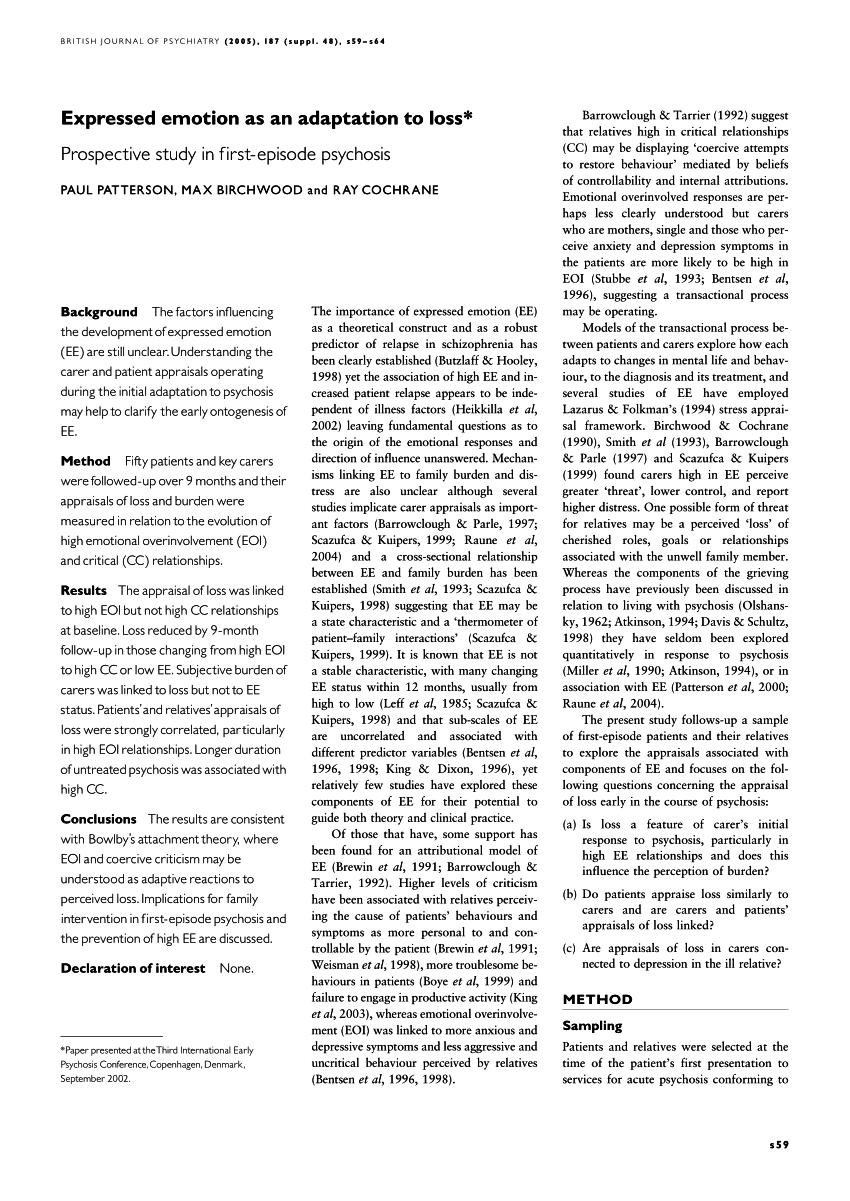 BRITISH JOURNAL OF PSYCHIATRY (2005), 187 (suppl. 48), s59–s64

Expressed emotion as an adaptation to loss*

Prospective study in first-episode psychosis

PAUL PATTERSON, MAX BIRCHWOOD and RAY COCHRANE

Background The factors influencing the development of expressed emotion (EE) are still unclear. Understanding the carer and patient appraisals operating during the initial adaptation to psychosis may help to clarify the early ontogenesis of EE.

Method Fifty patients and key carers were followed-up over 9 months and their appraisals of loss and burden were measured in relation to the evolution of high emotional overinvolvement (EOI) and critical (CC) relationships.

Results The appraisal of loss was linked to high EOI but not high CC relationships at baseline. Loss reduced by 9-month follow-up in those changing from high EOI to high CC or low EE. Subjective burden of carers was linked to loss but not to EE status. Patients' and relatives' appraisals of loss were strongly correlated, particularly in high EOI relationships. Longer duration of untreated psychosis was associated with high CC.

Conclusions The results are consistent with Bowlby's attachment theory, where EOI and coercive criticism may be understood as adaptive reactions to perceived loss. Implications for family intervention in first-episode psychosis and the prevention of high EE are discussed.

Declaration of interest None.

*Paper presented at the Third International Early Psychosis Conference, Copenhagen, Denmark, September 2002.

The importance of expressed emotion (EE) as a theoretical construct and as a robust predictor of relapse in schizophrenia has been clearly established (Butzlaff & Hooley, 1998) yet the association of high EE and increased patient relapse appears to be independent of illness factors (Heikkilla et al, 2002) leaving fundamental questions as to the origin of the emotional responses and direction of influence unanswered. Mechanisms linking EE to family burden and distress are also unclear although several studies implicate carer appraisals as important factors (Barrowclough & Parle, 1997; Scazufca & Kuipers, 1999; Raune et al, 2004) and a cross-sectional relationship between EE and family burden has been established (Smith et al, 1993; Scazufca & Kuipers, 1998) suggesting that EE may be a state characteristic and a 'thermometer of patient–family interactions' (Scazufca & Kuipers, 1999). It is known that EE is not a stable characteristic, with many changing EE status within 12 months, usually from high to low (Leff et al, 1985; Scazufca & Kuipers, 1998) and that sub-scales of EE are uncorrelated and associated with different predictor variables (Bentsen et al, 1996, 1998; King & Dixon, 1996), yet relatively few studies have explored these components of EE for their potential to guide both theory and clinical practice.

Of those that have, some support has been found for an attributional model of EE (Brewin et al, 1991; Barrowclough & Tarrier, 1992). Higher levels of criticism have been associated with relatives perceiving the cause of patients' behaviours and symptoms as more personal to and controllable by the patient (Brewin et al, 1991; Weisman et al, 1998), more troublesome behaviours in patients (Boye et al, 1999) and failure to engage in productive activity (King et al, 2003), whereas emotional overinvolvement (EOI) was linked to more anxious and depressive symptoms and less aggressive and uncritical behaviour perceived by relatives (Bentsen et al, 1996, 1998).

Barrowclough & Tarrier (1992) suggest that relatives high in critical relationships (CC) may be displaying 'coercive attempts to restore behaviour' mediated by beliefs of controllability and internal attributions. Emotional overinvolved responses are perhaps less clearly understood but carers who are mothers, single and those who perceive anxiety and depression symptoms in the patients are more likely to be high in EOI (Stubbe et al, 1993; Bentsen et al, 1996), suggesting a transactional process may be operating.

Models of the transactional process between patients and carers explore how each adapts to changes in mental life and behaviour, to the diagnosis and its treatment, and several studies of EE have employed Lazarus & Folkman's (1994) stress appraisal framework. Birchwood & Cochrane (1990), Smith et al (1993), Barrowclough & Parle (1997) and Scazufca & Kuipers (1999) found carers high in EE perceive greater 'threat', lower control, and report higher distress. One possible form of threat for relatives may be a perceived 'loss' of cherished roles, goals or relationships associated with the unwell family member. Whereas the components of the grieving process have previously been discussed in relation to living with psychosis (Olshansky, 1962; Atkinson, 1994; Davis & Schultz, 1998) they have seldom been explored quantitatively in response to psychosis (Miller et al, 1990; Atkinson, 1994), or in association with EE (Patterson et al, 2000; Raune et al, 2004).

The present study follows-up a sample of first-episode patients and their relatives to explore the appraisals associated with components of EE and focuses on the following questions concerning the appraisal of loss early in the course of psychosis:

(a) Is loss a feature of carer's initial response to psychosis, particularly in high EE relationships and does this influence the perception of burden?

(b) Do patients appraise loss similarly to carers and are carers and patients' appraisals of loss linked?

(c) Are appraisals of loss in carers connected to depression in the ill relative?

METHOD

Sampling

Patients and relatives were selected at the time of the patient's first presentation to services for acute psychosis conforming to

s59